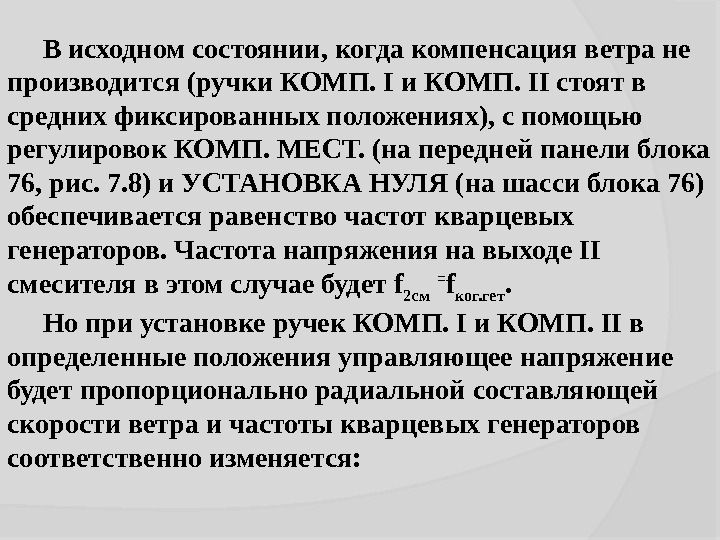 В исходном состоянии, когда компенсация ветра не производится (ручки КОМП. I и КОМП. II стоят в средних фиксированных положениях), с помощью регулировок КОМП. МЕСТ. (на передней панели блока 76, рис. 7.8) и УСТАНОВКА НУЛЯ (на шасси блока 76) обеспечивается равенство частот кварцевых генераторов. Частота напряжения на выходе II смесителя в этом случае будет $f_{2см} = f_{ког.гет}$.

Но при установке ручек КОМП. I и КОМП. II в определенные положения управляющее напряжение будет пропорционально радиальной составляющей скорости ветра и частоты кварцевых генераторов соответственно изменяется: